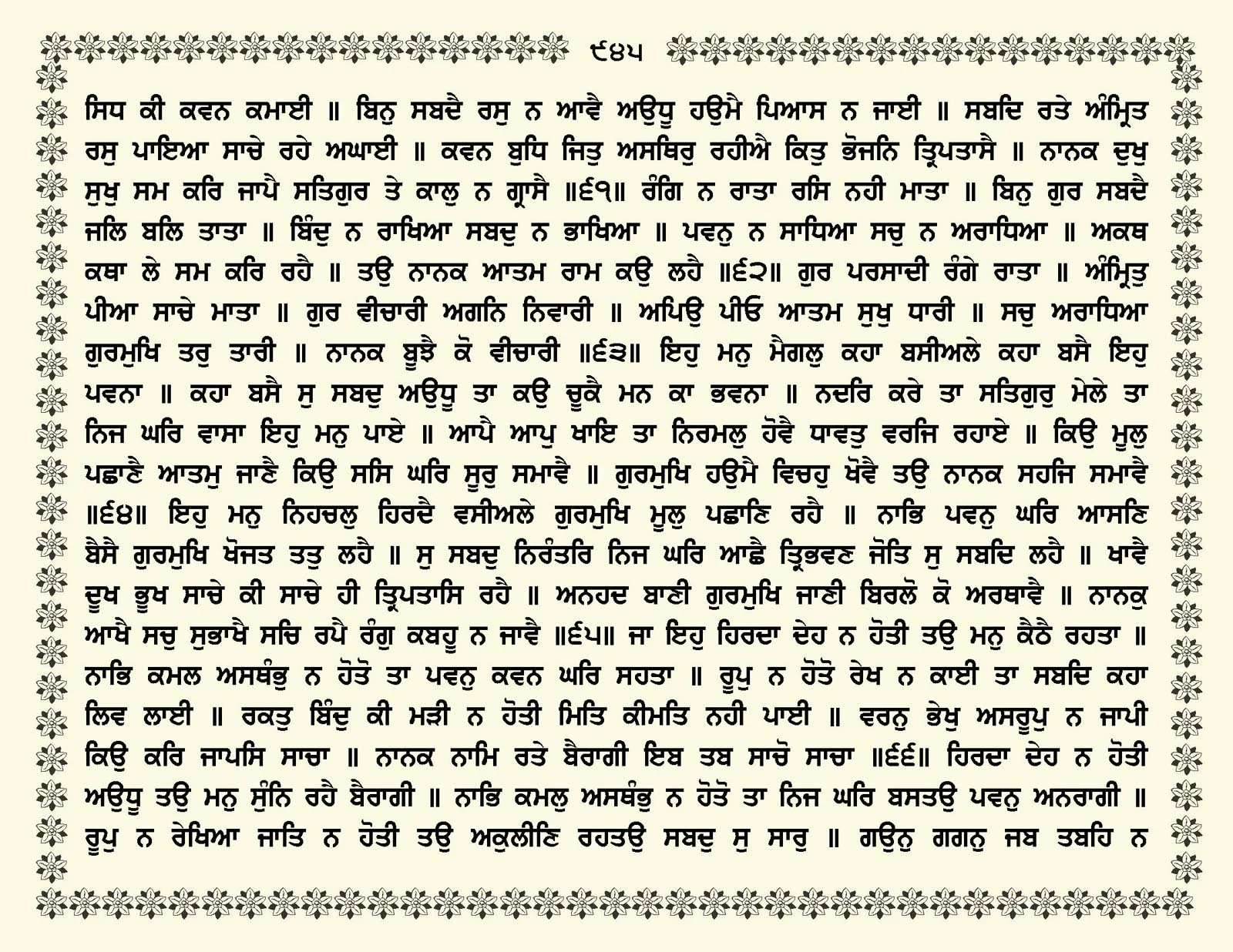 ੯੪੫

ਸਿਧ ਕੀ ਕਵਨ ਕਮਾਈ ॥ ਬਿਨੁ ਸਬਦੈ ਰਸੁ ਨ ਆਵੈ ਅਉਧੂ ਹਉਮੈ ਪਿਆਸ ਨ ਜਾਈ ॥ ਸਬਦਿ ਰਤੇ ਅੰਮ੍ਰਿਤ ਰਸੁ ਪਾਇਆ ਸਾਚੇ ਰਹੇ ਅਘਾਈ ॥ ਕਵਨ ਬੁਧਿ ਜਿਤੁ ਅਸਥਿਰੁ ਰਹੀਐ ਕਿਤੁ ਭੋਜਨਿ ਤ੍ਰਿਪਤਾਸੈ ॥ ਨਾਨਕ ਦੁਖੁ ਸੁਖੁ ਸਮ ਕਰਿ ਜਾਪੈ ਸਤਿਗੁਰ ਤੇ ਕਾਲੁ ਨ ਗ੍ਰਾਸੈ ॥੬੧॥ ਰੰਗਿ ਨ ਰਾਤਾ ਰਸਿ ਨਹੀ ਮਾਤਾ ॥ ਬਿਨੁ ਗੁਰ ਸਬਦੈ ਜਲਿ ਬਲਿ ਤਾਤਾ ॥ ਬਿੰਦੁ ਨ ਰਾਖਿਆ ਸਬਦੁ ਨ ਭਾਖਿਆ ॥ ਪਵਨੁ ਨ ਸਾਧਿਆ ਸਚੁ ਨ ਅਰਾਧਿਆ ॥ ਅਕਥ ਕਥਾ ਲੇ ਸਮ ਕਰਿ ਰਹੈ ॥ ਤਉ ਨਾਨਕ ਆਤਮ ਰਾਮ ਕਉ ਲਹੈ ॥੬੨॥ ਗੁਰ ਪਰਸਾਦੀ ਰੰਗੇ ਰਾਤਾ ॥ ਅੰਮ੍ਰਿਤੁ ਪੀਆ ਸਾਚੇ ਮਾਤਾ ॥ ਗੁਰ ਵੀਚਾਰੀ ਅਗਨਿ ਨਿਵਾਰੀ ॥ ਅਪਿਉ ਪੀਓ ਆਤਮ ਸੁਖੁ ਧਾਰੀ ॥ ਸਚੁ ਅਰਾਧਿਆ ਗੁਰਮੁਖਿ ਤਰੁ ਤਾਰੀ ॥ ਨਾਨਕ ਬੂਝੈ ਕੋ ਵੀਚਾਰੀ ॥੬੩॥ ਇਹੁ ਮਨੁ ਮੈਗਲੁ ਕਹਾ ਬਸੀਅਲੇ ਕਹਾ ਬਸੈ ਇਹੁ ਪਵਨਾ ॥ ਕਹਾ ਬਸੈ ਸੁ ਸਬਦੁ ਅਉਧੂ ਤਾ ਕਉ ਚੂਕੈ ਮਨ ਕਾ ਭਵਨਾ ॥ ਨਦਰਿ ਕਰੇ ਤਾ ਸਤਿਗੁਰੁ ਮੇਲੇ ਤਾ ਨਿਜ ਘਰਿ ਵਾਸਾ ਇਹੁ ਮਨੁ ਪਾਏ ॥ ਆਪੈ ਆਪੁ ਖਾਇ ਤਾ ਨਿਰਮਲੁ ਹੋਵੈ ਧਾਵਤੁ ਵਰਜਿ ਰਹਾਏ ॥ ਕਿਉ ਮੂਲੁ ਪਛਾਣੈ ਆਤਮੁ ਜਾਣੈ ਕਿਉ ਸਸਿ ਘਰਿ ਸੂਰੁ ਸਮਾਵੈ ॥ ਗੁਰਮੁਖਿ ਹਉਮੈ ਵਿਚਹੁ ਖੋਵੈ ਤਉ ਨਾਨਕ ਸਹਜਿ ਸਮਾਵੈ ॥੬੪॥ ਇਹੁ ਮਨੁ ਨਿਹਚਲੁ ਹਿਰਦੈ ਵਸੀਅਲੇ ਗੁਰਮੁਖਿ ਮੂਲੁ ਪਛਾਣਿ ਰਹੈ ॥ ਨਾਭਿ ਪਵਨੁ ਘਰਿ ਆਸਣਿ ਬੈਸੈ ਗੁਰਮੁਖਿ ਖੋਜਤ ਤਤੁ ਲਹੈ ॥ ਸੁ ਸਬਦੁ ਨਿਰੰਤਰਿ ਨਿਜ ਘਰਿ ਆਛੈ ਤ੍ਰਿਭਵਣ ਜੋਤਿ ਸੁ ਸਬਦਿ ਲਹੈ ॥ ਖਾਵੈ ਦੂਖ ਭੂਖ ਸਾਚੇ ਕੀ ਸਾਚੇ ਹੀ ਤ੍ਰਿਪਤਾਸਿ ਰਹੈ ॥ ਅਨਹਦ ਬਾਣੀ ਗੁਰਮੁਖਿ ਜਾਣੀ ਬਿਰਲੋ ਕੋ ਅਰਥਾਵੈ ॥ ਨਾਨਕੁ ਆਖੈ ਸਚੁ ਸੁਭਾਖੈ ਸਚਿ ਰਪੈ ਰੰਗੁ ਕਬਹੂ ਨ ਜਾਵੈ ॥੬੫॥ ਜਾ ਇਹੁ ਹਿਰਦਾ ਦੇਹ ਨ ਹੋਤੀ ਤਉ ਮਨੁ ਕੈਠੈ ਰਹਤਾ ॥ ਨਾਭਿ ਕਮਲ ਅਸਥੰਭੁ ਨ ਹੋਤੋ ਤਾ ਪਵਨੁ ਕਵਨ ਘਰਿ ਸਹਤਾ ॥ ਰੂਪੁ ਨ ਹੋਤੋ ਰੇਖ ਨ ਕਾਈ ਤਾ ਸਬਦਿ ਕਹਾ ਲਿਵ ਲਾਈ ॥ ਰਕਤੁ ਬਿੰਦੁ ਕੀ ਮੜੀ ਨ ਹੋਤੀ ਮਿਤਿ ਕੀਮਤਿ ਨਹੀ ਪਾਈ ॥ ਵਰਨੁ ਭੇਖੁ ਅਸਰੂਪੁ ਨ ਜਾਪੀ ਕਿਉ ਕਰਿ ਜਾਪਸਿ ਸਾਚਾ ॥ ਨਾਨਕ ਨਾਮਿ ਰਤੇ ਬੈਰਾਗੀ ਇਬ ਤਬ ਸਾਚੋ ਸਾਚਾ ॥੬੬॥ ਹਿਰਦਾ ਦੇਹ ਨ ਹੋਤੀ ਅਉਧੂ ਤਉ ਮਨੁ ਸੁੰਨਿ ਰਹੈ ਬੈਰਾਗੀ ॥ ਨਾਭਿ ਕਮਲੁ ਅਸਥੰਭੁ ਨ ਹੋਤੋ ਤਾ ਨਿਜ ਘਰਿ ਬਸਤਉ ਪਵਨੁ ਅਨਰਾਗੀ ॥ ਰੂਪੁ ਨ ਰੇਖਿਆ ਜਾਤਿ ਨ ਹੋਤੀ ਤਉ ਅਕੁਲੀਣਿ ਰਹਤਉ ਸਬਦੁ ਸੁ ਸਾਰੁ ॥ ਗਉਨੁ ਗਗਨੁ ਜਬ ਤਬਹਿ ਨ